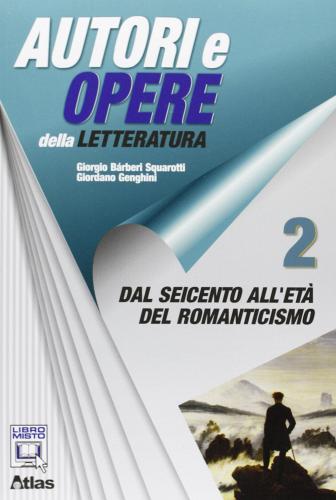 AUTORI e
OPERE
della LETTERATURA

Giorgio Bárberi Squarotti
Giordano Genghini

2

DAL SEICENTO ALL'ETÀ DEL ROMANTICISMO

LIBRO MISTO

Atlas